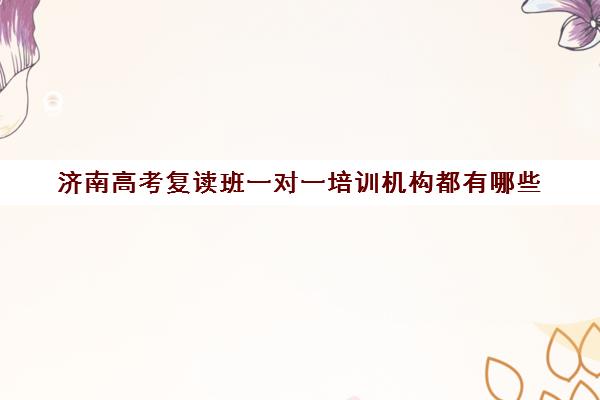 济南高考复读班一对一培训机构都有哪些